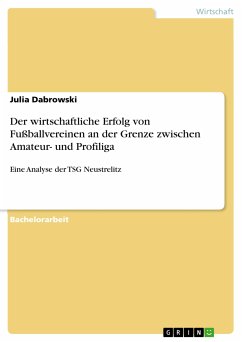 Wirtschaft

Julia Dabrowski

Der wirtschaftliche Erfolg von Fußballvereinen an der Grenze zwischen Amateur- und Profiliga

Eine Analyse der TSG Neustrelitz

Bachelorarbeit

GRIN